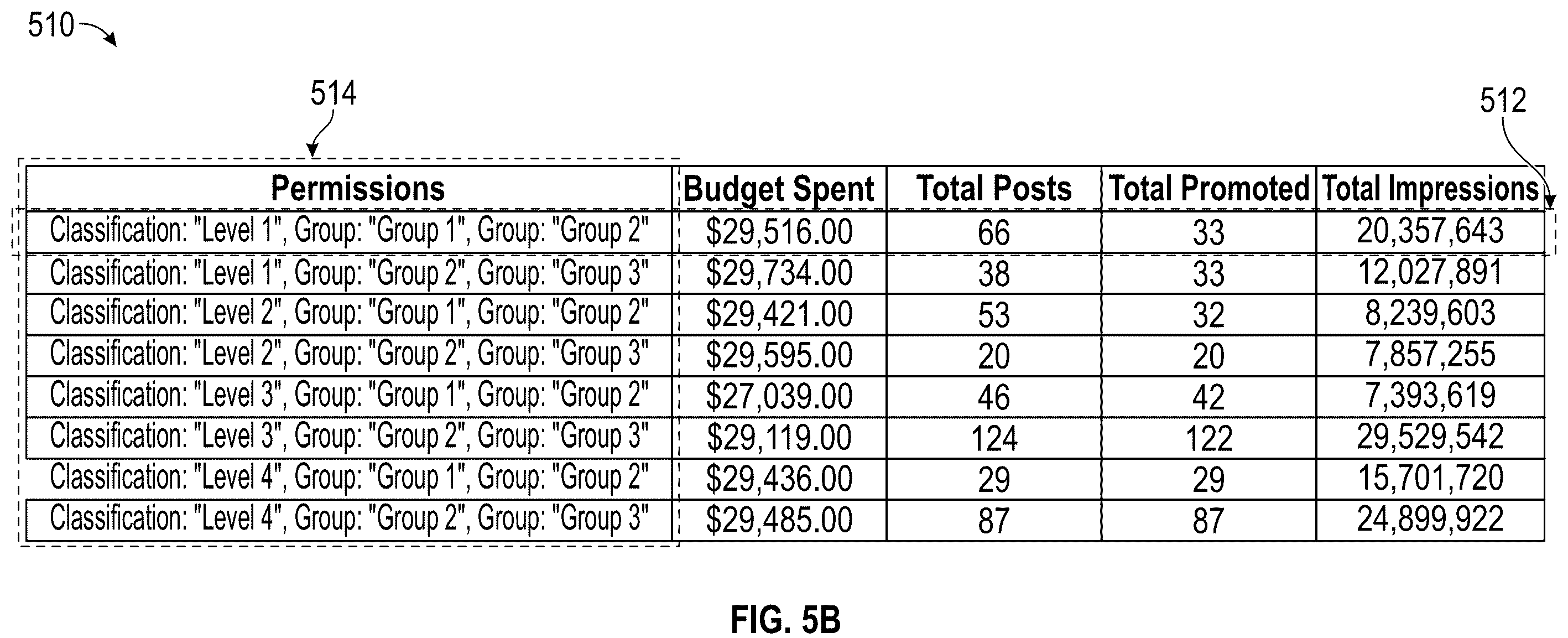 510

514

512

| Permissions | Budget Spent | Total Posts | Total Promoted | Total Impressions |
|---|---|---|---|---|
| Classification: "Level 1", Group: "Group 1", Group: "Group 2" | \$29,516.00 | 66 | 33 | 20,357,643 |
| Classification: "Level 1", Group: "Group 2", Group: "Group 3" | \$29,734.00 | 38 | 33 | 12,027,891 |
| Classification: "Level 2", Group: "Group 1", Group: "Group 2" | \$29,421.00 | 53 | 32 | 8,239,603 |
| Classification: "Level 2", Group: "Group 2", Group: "Group 3" | \$29,595.00 | 20 | 20 | 7,857,255 |
| Classification: "Level 3", Group: "Group 1", Group: "Group 2" | \$27,039.00 | 46 | 42 | 7,393,619 |
| Classification: "Level 3", Group: "Group 2", Group: "Group 3" | \$29,119.00 | 124 | 122 | 29,529,542 |
| Classification: "Level 4", Group: "Group 1", Group: "Group 2" | \$29,436.00 | 29 | 29 | 15,701,720 |
| Classification: "Level 4", Group: "Group 2", Group: "Group 3" | \$29,485.00 | 87 | 87 | 24,899,922 |

FIG. 5B